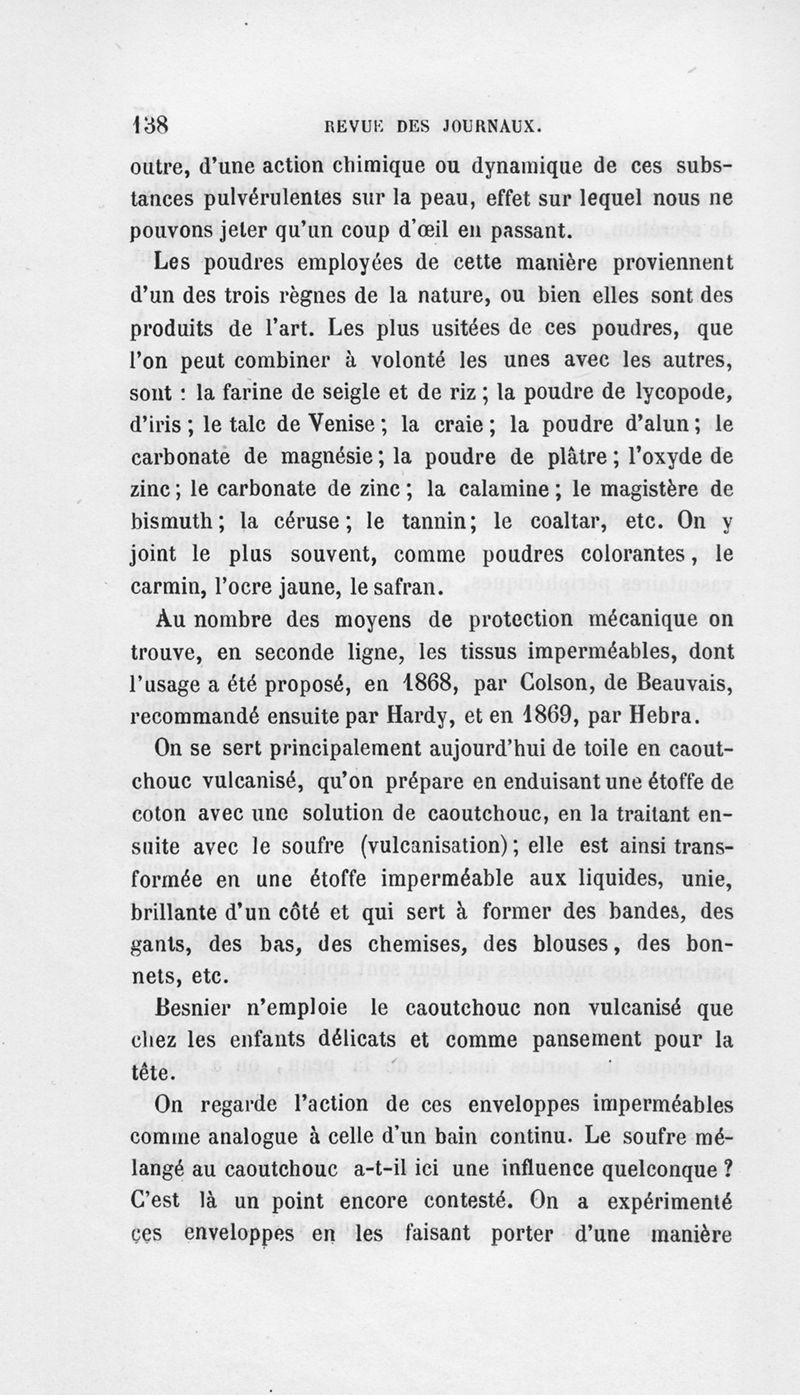 138 REVUE DES JOURNAUX.

outre, d'une action chimique ou dynamique de ces substances pulvérulentes sur la peau, effet sur lequel nous ne pouvons jeter qu'un coup d'œil en passant.

Les poudres employées de cette manière proviennent d'un des trois règnes de la nature, ou bien elles sont des produits de l'art. Les plus usitées de ces poudres, que l'on peut combiner à volonté les unes avec les autres, sont : la farine de seigle et de riz ; la poudre de lycopode, d'iris ; le talc de Venise ; la craie ; la poudre d'alun ; le carbonate de magnésie ; la poudre de plâtre ; l'oxyde de zinc ; le carbonate de zinc ; la calamine ; le magistère de bismuth ; la céruse ; le tannin ; le coaltar, etc. On y joint le plus souvent, comme poudres colorantes, le carmin, l'ocre jaune, le safran.

Au nombre des moyens de protection mécanique on trouve, en seconde ligne, les tissus imperméables, dont l'usage a été proposé, en 1868, par Colson, de Beauvais, recommandé ensuite par Hardy, et en 1869, par Hebra.

On se sert principalement aujourd'hui de toile en caoutchouc vulcanisé, qu'on prépare en enduisant une étoffe de coton avec une solution de caoutchouc, en la traitant ensuite avec le soufre (vulcanisation) ; elle est ainsi transformée en une étoffe imperméable aux liquides, unie, brillante d'un côté et qui sert à former des bandes, des gants, des bas, des chemises, des blouses, des bonnets, etc.

Besnier n'emploie le caoutchouc non vulcanisé que chez les enfants délicats et comme pansement pour la tête.

On regarde l'action de ces enveloppes imperméables comme analogue à celle d'un bain continu. Le soufre mélangé au caoutchouc a-t-il ici une influence quelconque ? C'est là un point encore contesté. On a expérimenté ces enveloppes en les faisant porter d'une manière